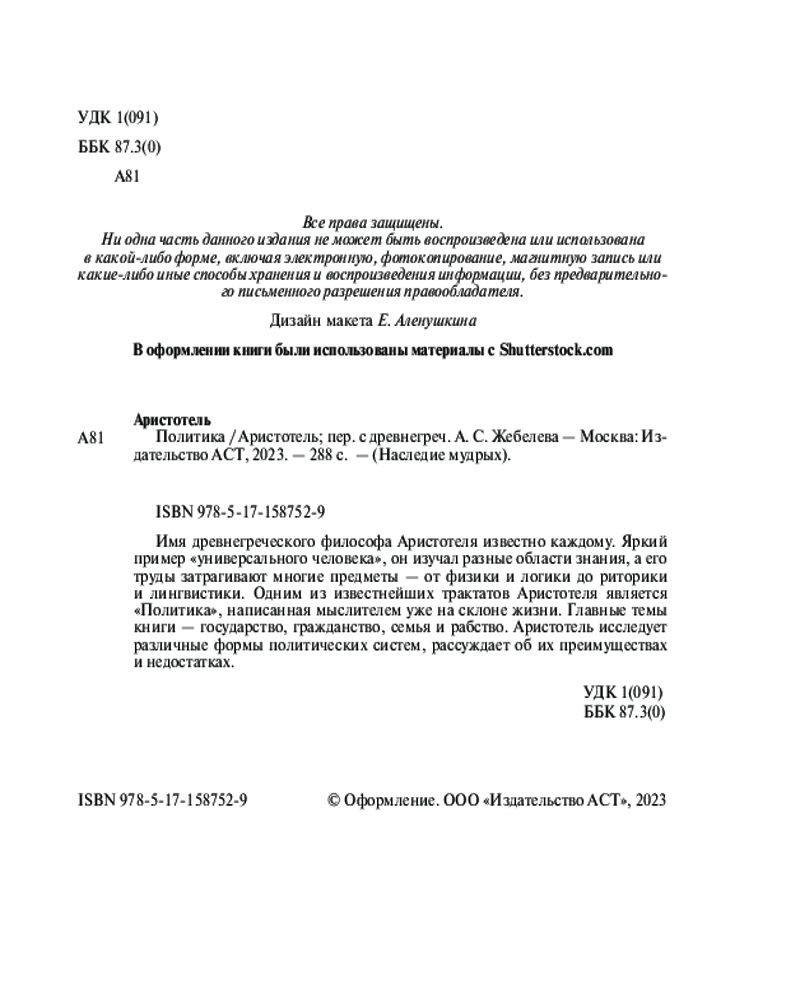 УДК 1(091)
ББК 87.3(0)
А81

Все права защищены.
Ни одна часть данного издания не может быть воспроизведена или использована в какой-либо форме, включая электронную, фотокопирование, магнитную запись или какие-либо иные способы хранения и воспроизведения информации, без предварительного письменного разрешения правообладателя.

Дизайн макета Е. Аленушкина

В оформлении книги были использованы материалы с Shutterstock.com

Аристотель
А81 Политика / Аристотель; пер. с древнегреч. А. С. Жебелева — Москва: Издательство АСТ, 2023. — 288 с. — (Наследие мудрых).

ISBN 978-5-17-158752-9

Имя древнегреческого философа Аристотеля известно каждому. Яркий пример «универсального человека», он изучал разные области знания, а его труды затрагивают многие предметы — от физики и логики до риторики и лингвистики. Одним из известнейших трактатов Аристотеля является «Политика», написанная мыслителем уже на склоне жизни. Главные темы книги — государство, гражданство, семья и рабство. Аристотель исследует различные формы политических систем, рассуждает об их преимуществах и недостатках.

УДК 1(091)
ББК 87.3(0)

ISBN 978-5-17-158752-9

© Оформление. ООО «Издательство АСТ», 2023